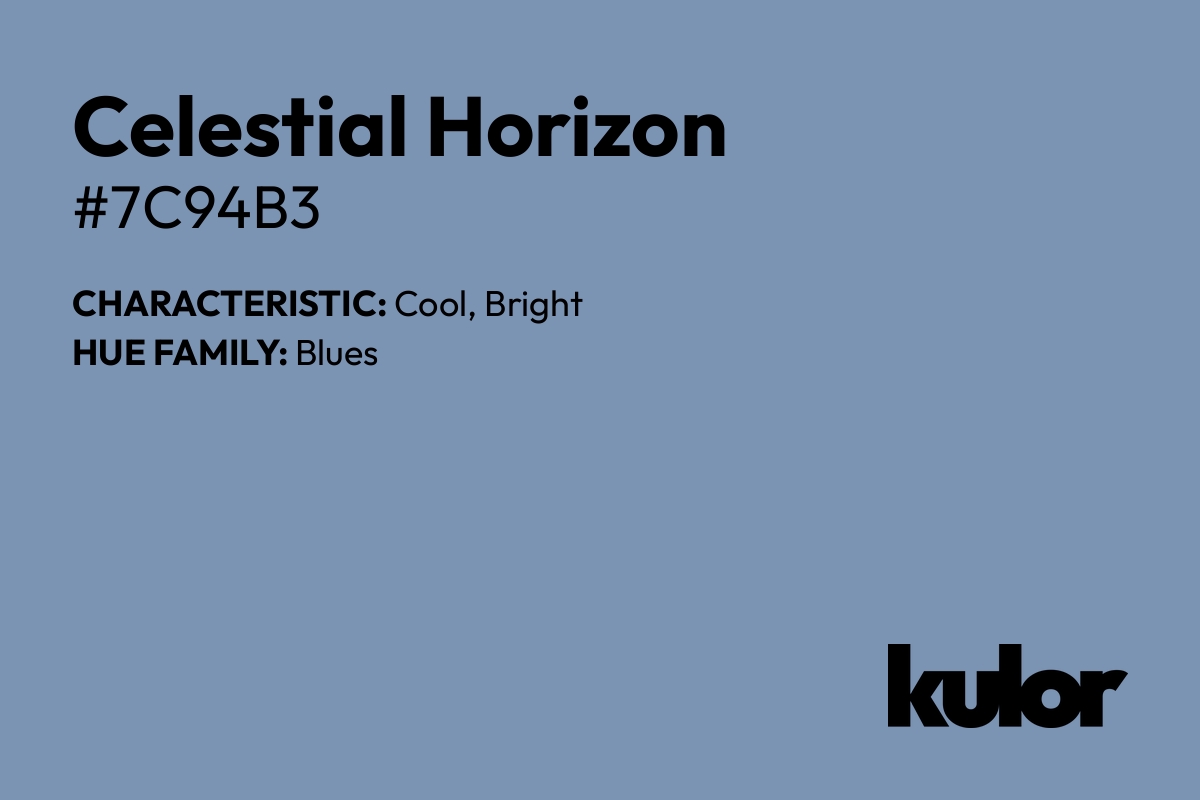 Celestial Horizon
#7C94B3

CHARACTERISTIC: Cool, Bright
HUE FAMILY: Blues

kulor